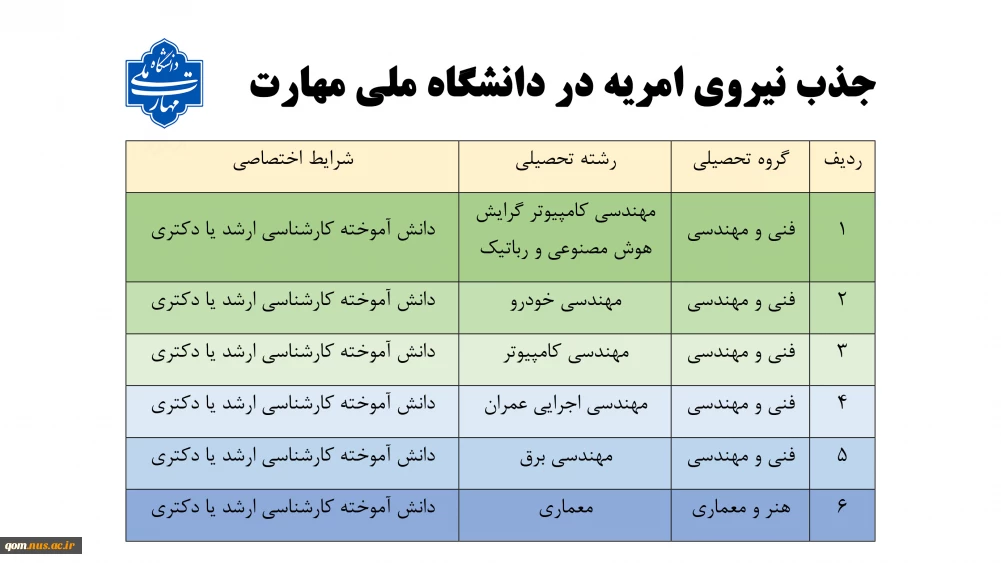 دانشگاه ملی مهارت

جذب نیروی امریه در دانشگاه ملی مهارت

| ردیف | گروه تحصیلی | رشته تحصیلی | شرایط اختصاصی |
|---|---|---|---|
| ۱ | فنی و مهندسی | مهندسی کامپیوتر گرایش هوش مصنوعی و رباتیک | دانش آموخته کارشناسی ارشد یا دکتری |
| ۲ | فنی و مهندسی | مهندسی خودرو | دانش آموخته کارشناسی ارشد یا دکتری |
| ۳ | فنی و مهندسی | مهندسی کامپیوتر | دانش آموخته کارشناسی ارشد یا دکتری |
| ۴ | فنی و مهندسی | مهندسی اجرایی عمران | دانش آموخته کارشناسی ارشد یا دکتری |
| ۵ | فنی و مهندسی | مهندسی برق | دانش آموخته کارشناسی ارشد یا دکتری |
| ۶ | هنر و معماری | معماری | دانش آموخته کارشناسی ارشد یا دکتری |

qom.nus.ac.ir